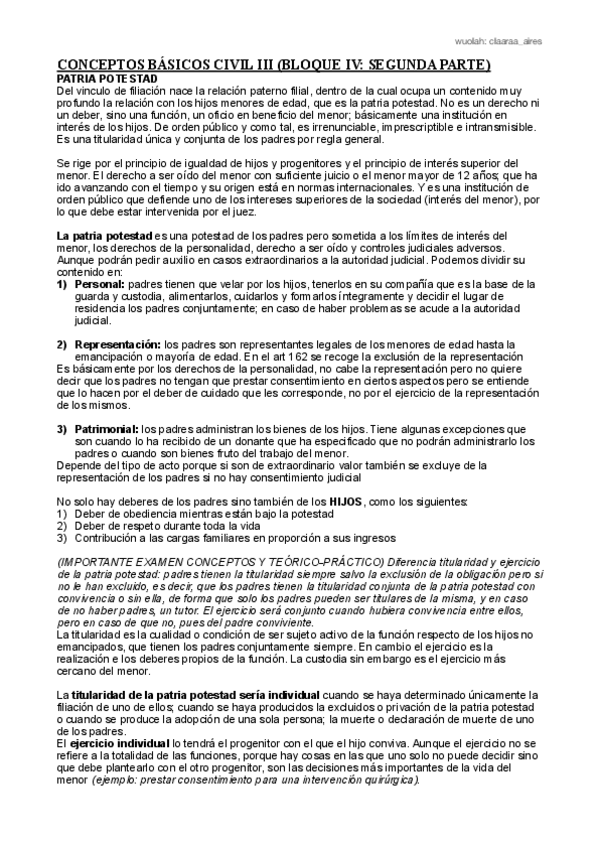 wuolah: claaraa_aires

CONCEPTOS BÁSICOS CIVIL III (BLOQUE IV: SEGUNDA PARTE)

PATRIA POTESTAD

Del vinculo de filiación nace la relación paterno filial, dentro de la cual ocupa un contenido muy profundo la relación con los hijos menores de edad, que es la patria potestad. No es un derecho ni un deber, sino una función, un oficio en beneficio del menor; básicamente una institución en interés de los hijos. De orden público y como tal, es irrenunciable, imprescriptible e intransmisible. Es una titularidad única y conjunta de los padres por regla general.

Se rige por el principio de igualdad de hijos y progenitores y el principio de interés superior del menor. El derecho a ser oído del menor con suficiente juicio o el menor mayor de 12 años; que ha ido avanzando con el tiempo y su origen está en normas internacionales. Y es una institución de orden público que defiende uno de los intereses superiores de la sociedad (interés del menor), por lo que debe estar intervenida por el juez.

La patria potestad es una potestad de los padres pero sometida a los límites de interés del menor, los derechos de la personalidad, derecho a ser oído y controles judiciales adversos. Aunque podrán pedir auxilio en casos extraordinarios a la autoridad judicial. Podemos dividir su contenido en:

1) Personal: padres tienen que velar por los hijos, tenerlos en su compañía que es la base de la guarda y custodia, alimentarlos, cuidarlos y formarlos íntegramente y decidir el lugar de residencia los padres conjuntamente; en caso de haber problemas se acude a la autoridad judicial.

2) Representación: los padres son representantes legales de los menores de edad hasta la emancipación o mayoría de edad. En el art 162 se recoge la exclusión de la representación
Es básicamente por los derechos de la personalidad, no cabe la representación pero no quiere decir que los padres no tengan que prestar consentimiento en ciertos aspectos pero se entiende que lo hacen por el deber de cuidado que les corresponde, no por el ejercicio de la representación de los mismos.

3) Patrimonial: los padres administran los bienes de los hijos. Tiene algunas excepciones que son cuando lo ha recibido de un donante que ha especificado que no podrán administrarlo los padres o cuando son bienes fruto del trabajo del menor.
Depende del tipo de acto porque si son de extraordinario valor también se excluye de la representación de los padres si no hay consentimiento judicial

No solo hay deberes de los padres sino también de los HIJOS, como los siguientes:
1) Deber de obediencia mientras están bajo la potestad
2) Deber de respeto durante toda la vida
3) Contribución a las cargas familiares en proporción a sus ingresos

(IMPORTANTE EXAMEN CONCEPTOS Y TEÓRICO-PRÁCTICO) Diferencia titularidad y ejercicio de la patria potestad: padres tienen la titularidad siempre salvo la exclusión de la obligación pero si no le han excluido, es decir, que los padres tienen la titularidad conjunta de la patria potestad con convivencia o sin ella, de forma que solo los padres pueden ser titulares de la misma, y en caso de no haber padres, un tutor. El ejercicio será conjunto cuando hubiera convivencia entre ellos, pero en caso de que no, pues del padre conviviente.
La titularidad es la cualidad o condición de ser sujeto activo de la función respecto de los hijos no emancipados, que tienen los padres conjuntamente siempre. En cambio el ejercicio es la realización e los deberes propios de la función. La custodia sin embargo es el ejercicio más cercano del menor.

La titularidad de la patria potestad sería individual cuando se haya determinado únicamente la filiación de uno de ellos; cuando se haya producidos la excluidos o privación de la patria potestad o cuando se produce la adopción de una sola persona; la muerte o declaración de muerte de uno de los padres.
El ejercicio individual lo tendrá el progenitor con el que el hijo conviva. Aunque el ejercicio no se refiere a la totalidad de las funciones, porque hay cosas en las que uno solo no puede decidir sino que debe plantearlo con el otro progenitor, son las decisiones más importantes de la vida del menor (ejemplo: prestar consentimiento para una intervención quirúrgica).